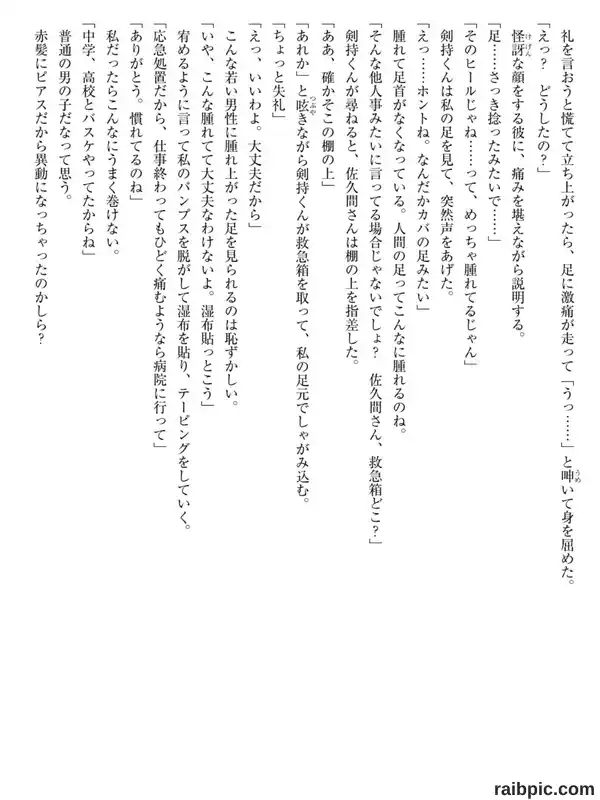 礼を言おうと慌てて立ち上がったら、足に激痛が走って「うっ……」と呻いて身を屈めた。
「えっ？　どうしたの？」
怪訝な顔をする彼に、痛みを堪えながら説明する。
「足……さっき捻ったみたいで……」
「そのヒールじゃね……って、めっちゃ腫れてるじゃん」
剣持くんは私の足を見て、突然声をあげた。
「えっ……ホントね。なんだかカバの足みたい」
腫れて足首がなくなっている。人間の足ってこんなに腫れるのね。
「そんな他人事みたいに言ってる場合じゃないでしょ？　佐久間さん、救急箱どこ？」
剣持くんが尋ねると、佐久間さんは棚の上を指差した。
「ああ、確かそこの棚の上」
「あれか」と呟きながら剣持くんが救急箱を取って、私の足元でしゃがみ込む。
「ちょっと失礼」
「えっ、いいわよ。大丈夫だから」
こんな若い男性に腫れ上がった足を見られるのは恥ずかしい。
「いや、こんな腫れてて大丈夫なわけないよ。湿布貼っとこう」
宥めるように言って私のパンプスを脱がして湿布を貼り、テーピングをしていく。
「応急処置だから、仕事終わってもひどく痛むようなら病院に行って」
「ありがとう。慣れてるのね」
私だったらこんなにうまく巻けない。
「中学、高校とバスケやってたからね」
普通の男の子だなって思う。
赤髪にピアスだから異動になっちゃったのかしら？

raibpic.com